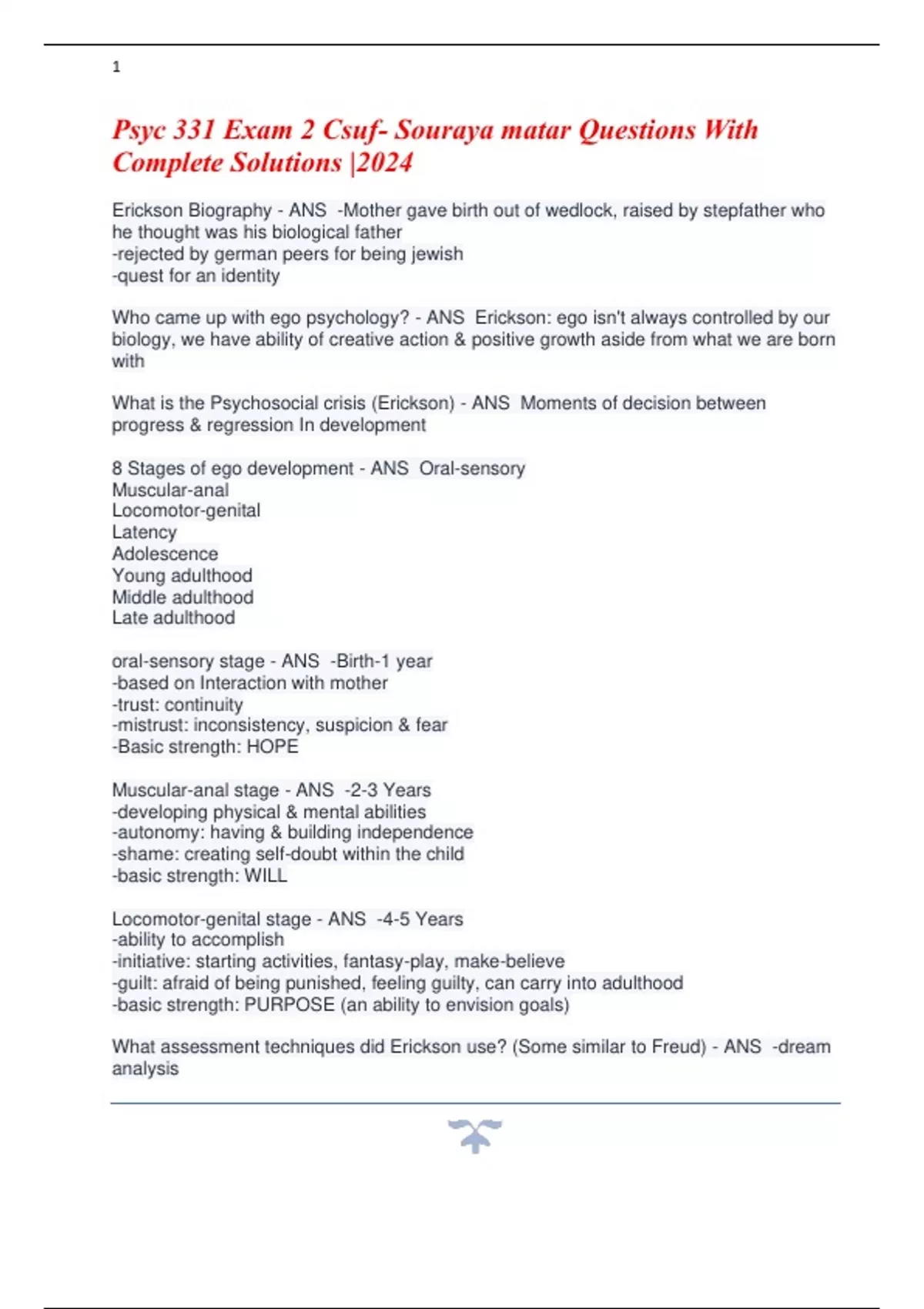 1

Psyc 331 Exam 2 Csuf- Souraya matar Questions With Complete Solutions |2024

Erickson Biography - ANS -Mother gave birth out of wedlock, raised by stepfather who he thought was his biological father
-rejected by german peers for being jewish
-quest for an identity

Who came up with ego psychology? - ANS Erickson: ego isn't always controlled by our biology, we have ability of creative action & positive growth aside from what we are born with

What is the Psychosocial crisis (Erickson) - ANS Moments of decision between progress & regression In development

8 Stages of ego development - ANS Oral-sensory
Muscular-anal
Locomotor-genital
Latency
Adolescence
Young adulthood
Middle adulthood
Late adulthood

oral-sensory stage - ANS -Birth-1 year
-based on Interaction with mother
-trust: continuity
-mistrust: inconsistency, suspicion & fear
-Basic strength: HOPE

Muscular-anal stage - ANS -2-3 Years
-developing physical & mental abilities
-autonomy: having & building independence
-shame: creating self-doubt within the child
-basic strength: WILL

Locomotor-genital stage - ANS -4-5 Years
-ability to accomplish
-initiative: starting activities, fantasy-play, make-believe
-guilt: afraid of being punished, feeling guilty, can carry into adulthood
-basic strength: PURPOSE (an ability to envision goals)

What assessment techniques did Erickson use? (Some similar to Freud) - ANS -dream analysis